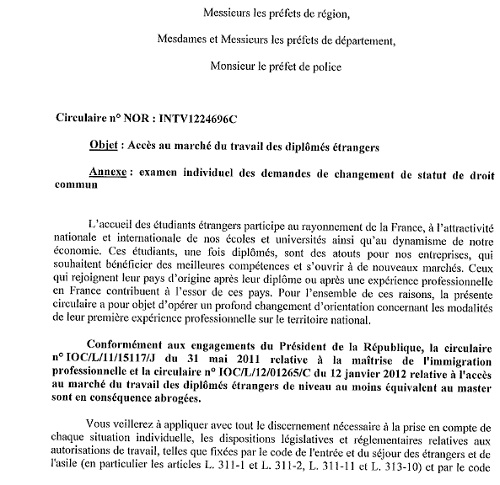 Messieurs les préfets de région,

Mesdames et Messieurs les préfets de département,

Monsieur le préfet de police

Circulaire n° NOR : INTV1224696C

Objet : Accès au marché du travail des diplômés étrangers

Annexe : examen individuel des demandes de changement de statut de droit commun

L'accueil des étudiants étrangers participe au rayonnement de la France, à l'attractivité nationale et internationale de nos écoles et universités ainsi qu'au dynamisme de notre économie. Ces étudiants, une fois diplômés, sont des atouts pour nos entreprises, qui souhaitent bénéficier des meilleures compétences et s'ouvrir à de nouveaux marchés. Ceux qui rejoignent leur pays d'origine après leur diplôme ou après une expérience professionnelle en France contribuent à l'essor de ces pays. Pour l'ensemble de ces raisons, la présente circulaire a pour objet d'opérer un profond changement d'orientation concernant les modalités de leur première expérience professionnelle sur le territoire national.

Conformément aux engagements du Président de la République, la circulaire n° IOC/L/11/15117/J du 31 mai 2011 relative à la maîtrise de l'immigration professionnelle et la circulaire n° IOC/L/12/01265/C du 12 janvier 2012 relative à l'accès au marché du travail des diplômés étrangers de niveau au moins équivalent au master sont en conséquence abrogées.

Vous veillerez à appliquer avec tout le discernement nécessaire à la prise en compte de chaque situation individuelle, les dispositions législatives et réglementaires relatives aux autorisations de travail, telles que fixées par le code de l'entrée et du séjour des étrangers et de l'asile (en particulier les articles L. 311-1 et L. 311-2, L. 311-11 et L. 313-10) et par le code